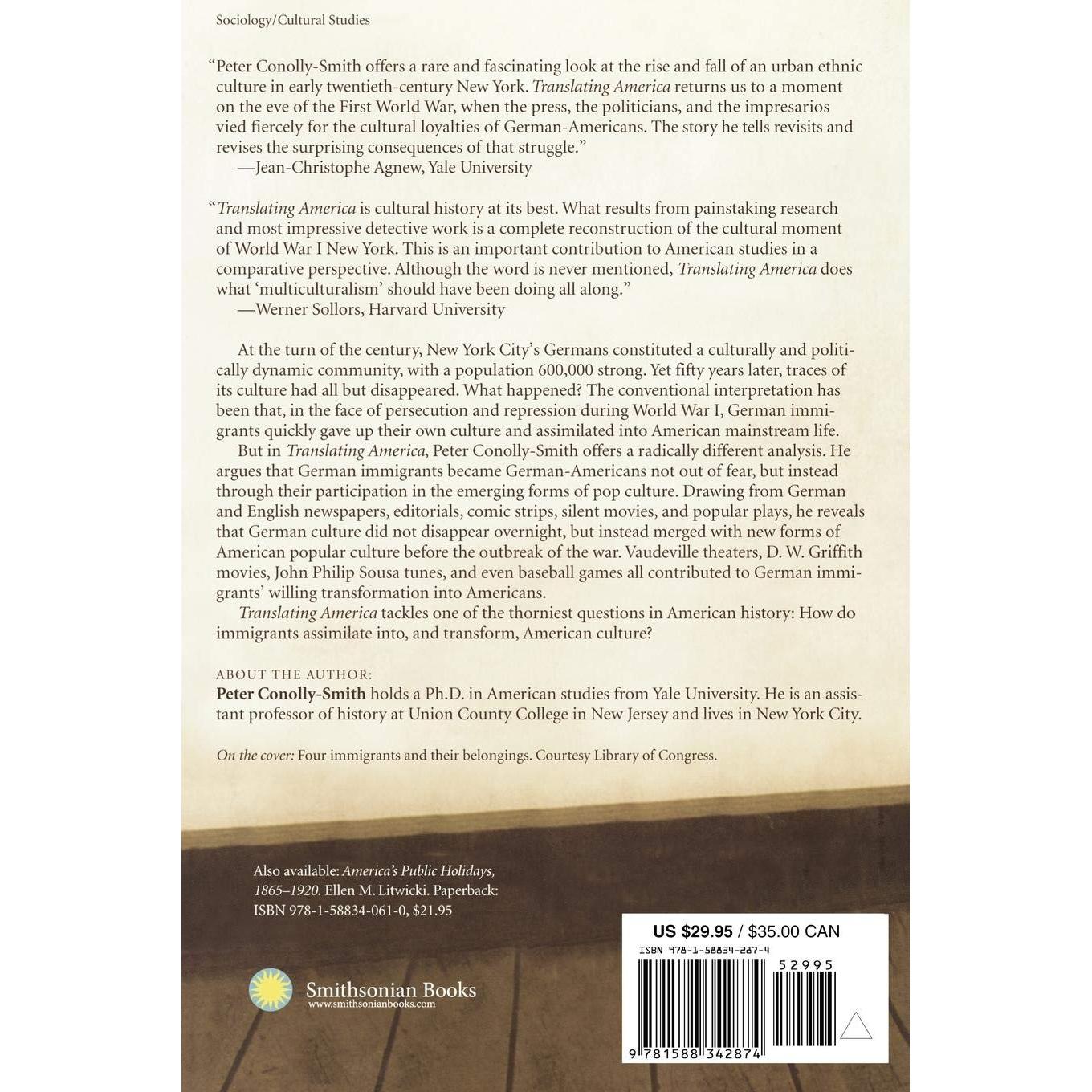 Sociology/Cultural Studies

"Peter Conolly-Smith offers a rare and fascinating look at the rise and fall of an urban ethnic culture in early twentieth-century New York. Translating America returns us to a moment on the eve of the First World War, when the press, the politicians, and the impresarios vied fiercely for the cultural loyalties of German-Americans. The story he tells revisits and revises the surprising consequences of that struggle."
—Jean-Christophe Agnew, Yale University

"Translating America is cultural history at its best. What results from painstaking research and most impressive detective work is a complete reconstruction of the cultural moment of World War I New York. This is an important contribution to American studies in a comparative perspective. Although the word is never mentioned, Translating America does what 'multiculturalism' should have been doing all along."
—Werner Sollors, Harvard University

At the turn of the century, New York City's Germans constituted a culturally and politically dynamic community, with a population 600,000 strong. Yet fifty years later, traces of its culture had all but disappeared. What happened? The conventional interpretation has been that, in the face of persecution and repression during World War I, German immigrants quickly gave up their own culture and assimilated into American mainstream life.

But in Translating America, Peter Conolly-Smith offers a radically different analysis. He argues that German immigrants became German-Americans not out of fear, but instead through their participation in the emerging forms of pop culture. Drawing from German and English newspapers, editorials, comic strips, silent movies, and popular plays, he reveals that German culture did not disappear overnight, but instead merged with new forms of American popular culture before the outbreak of the war. Vaudeville theaters, D. W. Griffith movies, John Philip Sousa tunes, and even baseball games all contributed to German immigrants' willing transformation into Americans.

Translating America tackles one of the thorniest questions in American history: How do immigrants assimilate into, and transform, American culture?

ABOUT THE AUTHOR:
Peter Conolly-Smith holds a Ph.D. in American studies from Yale University. He is an assistant professor of history at Union County College in New Jersey and lives in New York City.

On the cover: Four immigrants and their belongings. Courtesy Library of Congress.

Also available: America's Public Holidays, 1865–1920. Ellen M. Litwicki. Paperback: ISBN 978-1-58834-061-0, $21.95

Smithsonian Books
www.smithsonianbooks.com

US $29.95 / $35.00 CAN
ISBN 978-1-58834-287-4
52995
9 781588 342874